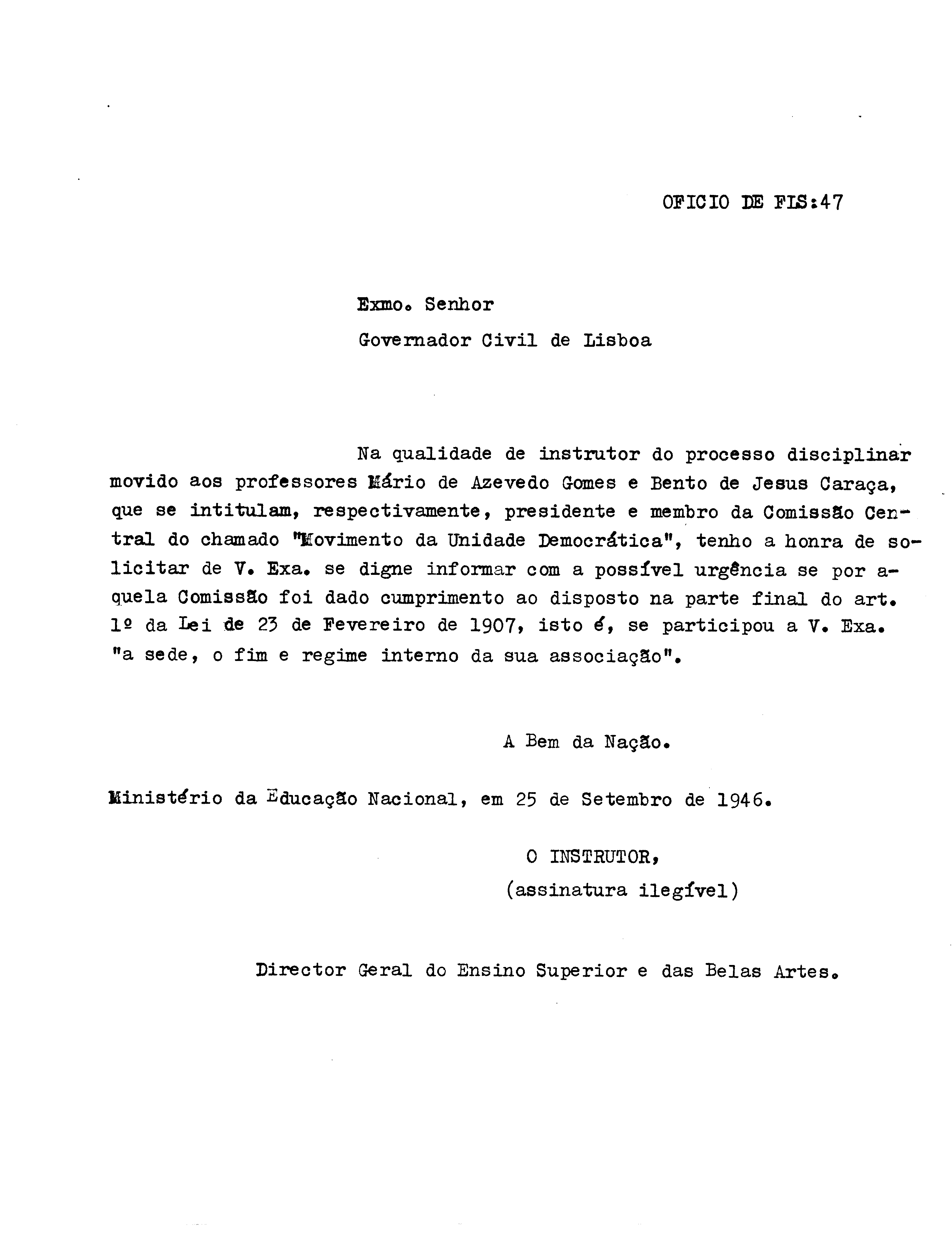 OFICIO DE FLS:47

Exmo. Senhor
Governador Civil de Lisboa

Na qualidade de instrutor do processo disciplinar movido aos professores Mário de Azevedo Gomes e Bento de Jesus Caraça, que se intitulam, respectivamente, presidente e membro da Comissão Central do chamado "Movimento da Unidade Democrática", tenho a honra de solicitar de V. Exa. se digne informar com a possível urgência se por aquela Comissão foi dado cumprimento ao disposto na parte final do art. 1º da Lei de 23 de Fevereiro de 1907, isto é, se participou a V. Exa. "a sede, o fim e regime interno da sua associação".

A Bem da Nação.

Ministério da Educação Nacional, em 25 de Setembro de 1946.

O INSTRUTOR,
(assinatura ilegível)

Director Geral do Ensino Superior e das Belas Artes.